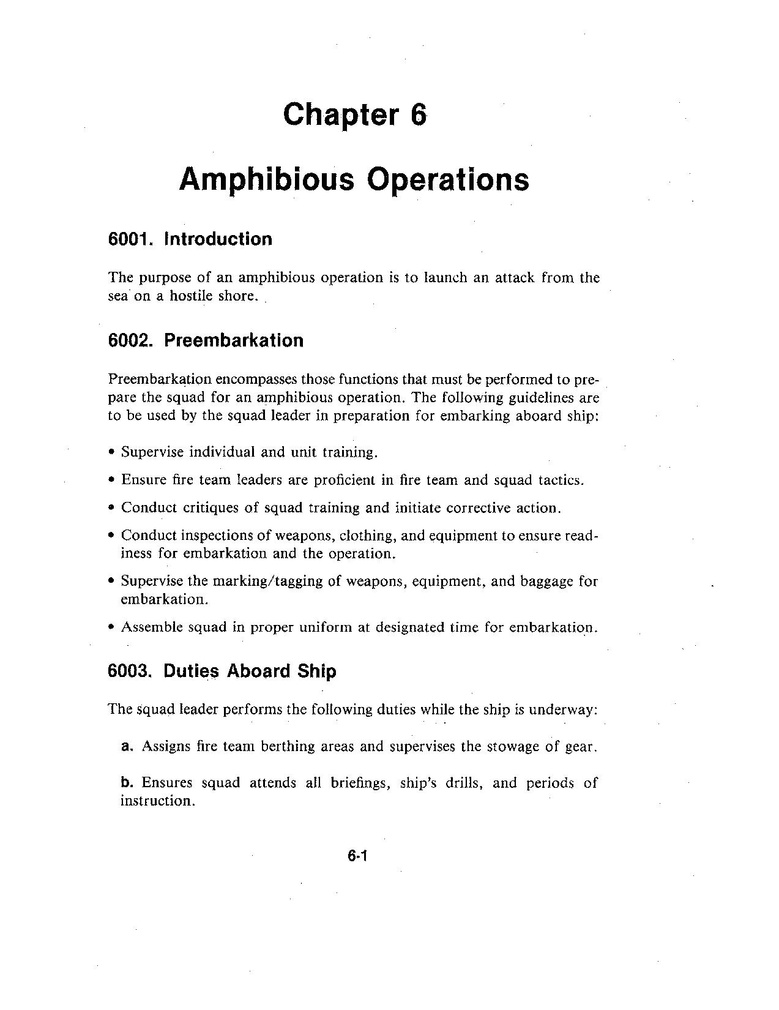 Chapter 6

Amphibious Operations

6001. Introduction

The purpose of an amphibious operation is to launch an attack from the sea on a hostile shore.

6002. Preembarkation

Preembarkation encompasses those functions that must be performed to prepare the squad for an amphibious operation. The following guidelines are to be used by the squad leader in preparation for embarking aboard ship:

• Supervise individual and unit training.

• Ensure fire team leaders are proficient in fire team and squad tactics.

• Conduct critiques of squad training and initiate corrective action.

• Conduct inspections of weapons, clothing, and equipment to ensure readiness for embarkation and the operation.

• Supervise the marking/tagging of weapons, equipment, and baggage for embarkation.

• Assemble squad in proper uniform at designated time for embarkation.

6003. Duties Aboard Ship

The squad leader performs the following duties while the ship is underway:

a. Assigns fire team berthing areas and supervises the stowage of gear.

b. Ensures squad attends all briefings, ship's drills, and periods of instruction.

6-1